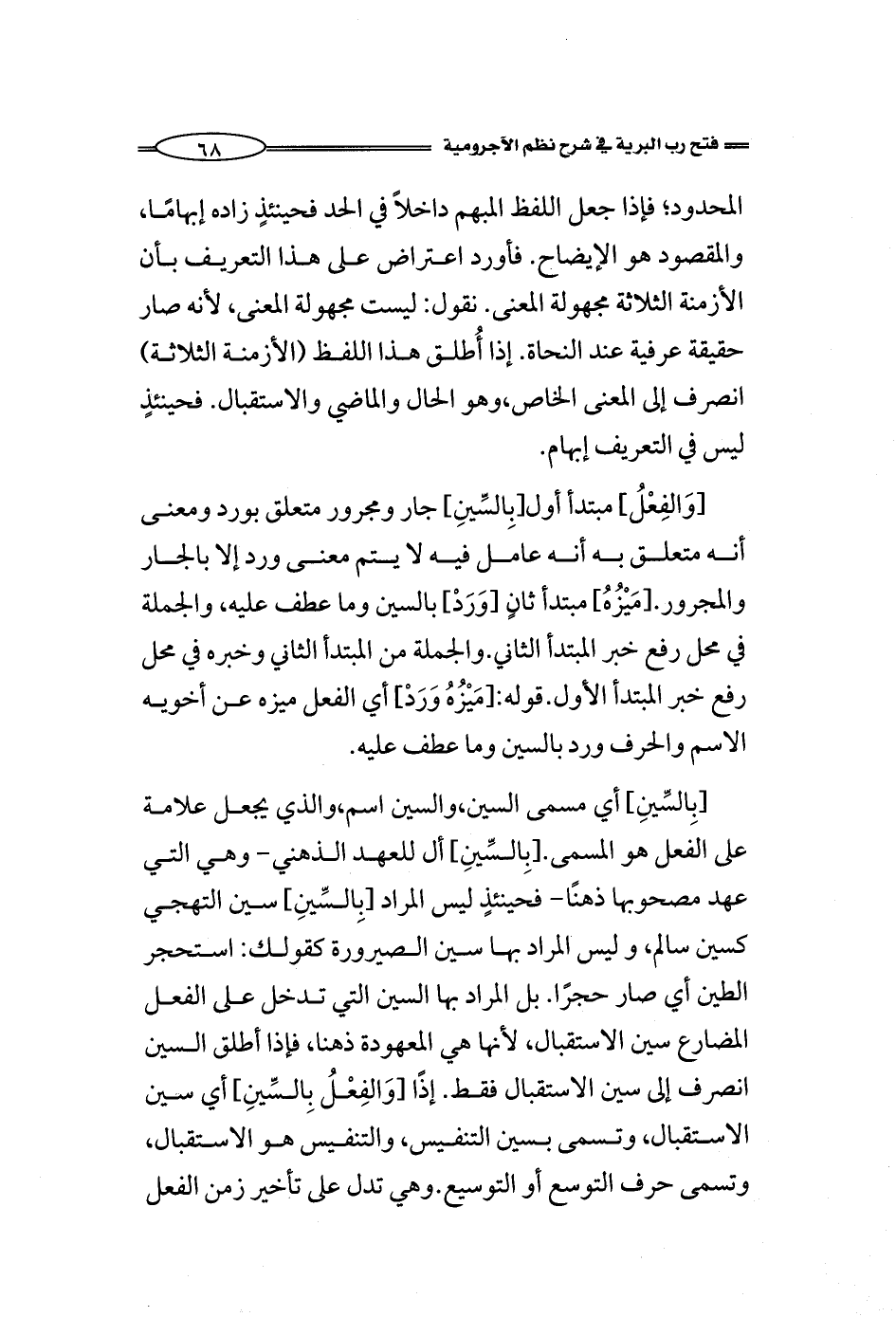 فتح رب البرية في شرح نظم الآجرومية ٦٨

المحدود؛ فإذا جعل اللفظ المبهم داخلاً في الحد فحينئذٍ زاده إبهامًا، والمقصود هو الإيضاح. فأورد اعتراض على هذا التعريف بأن الأزمنة الثلاثة مجهولة المعنى. نقول: ليست مجهولة المعنى، لأنه صار حقيقة عرفية عند النحاة. إذا أُطلق هذا اللفظ (الأزمنة الثلاثة) انصرف إلى المعنى الخاص،وهو الحال والماضي والاستقبال. فحينئذٍ ليس في التعريف إبهام.

[وَالفِعْلُ] مبتدأ أول[بِالسِّينِ] جار ومجرور متعلق بورد ومعنى أنه متعلق به أنه عامل فيه لا يتم معنى ورد إلا بالجار والمجرور.[مَيْزُهُ] مبتدأ ثانٍ [وَرَدْ] بالسين وما عطف عليه، والجملة في محل رفع خبر المبتدأ الثاني.والجملة من المبتدأ الثاني وخبره في محل رفع خبر المبتدأ الأول.قوله:[مَيْزُهُ وَرَدْ] أي الفعل ميزه عن أخويه الاسم والحرف ورد بالسين وما عطف عليه.

[بِالسِّينِ] أي مسمى السين،والسين اسم،والذي يجعل علامة على الفعل هو المسمى.[بِالسِّينِ] أل للعهد الذهني- وهي التي عهد مصحوبها ذهنًا- فحينئذٍ ليس المراد [بِالسِّينِ] سين التهجي كسين سالم، و ليس المراد بها سين الصيرورة كقولك: استحجر الطين أي صار حجرًا. بل المراد بها السين التي تدخل على الفعل المضارع سين الاستقبال، لأنها هي المعهودة ذهنا، فإذا أطلق السين انصرف إلى سين الاستقبال فقط. إذًا [وَالفِعْلُ بِالسِّينِ] أي سين الاستقبال، وتسمى بسين التنفيس، والتنفيس هو الاستقبال، وتسمى حرف التوسع أو التوسيع.وهي تدل على تأخير زمن الفعل